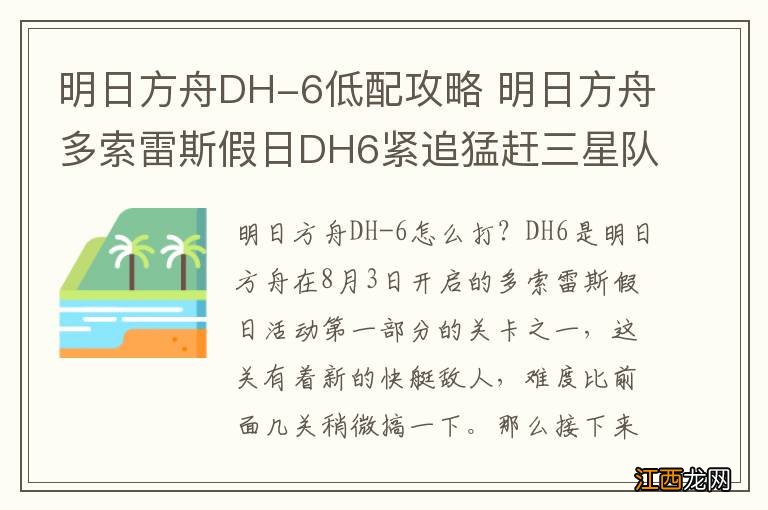 明日方舟DH-6低配攻略 明日方舟多索雷斯假日DH6紧追猛赶三星队

明日方舟DH-6怎么打？DH6是明日方舟在8月3日开启的多索雷斯假日活动第一部分的关卡之一，这关有着新的快艇敌人，难度比前面几关稍微搞一下。那么接下来

江西龙网